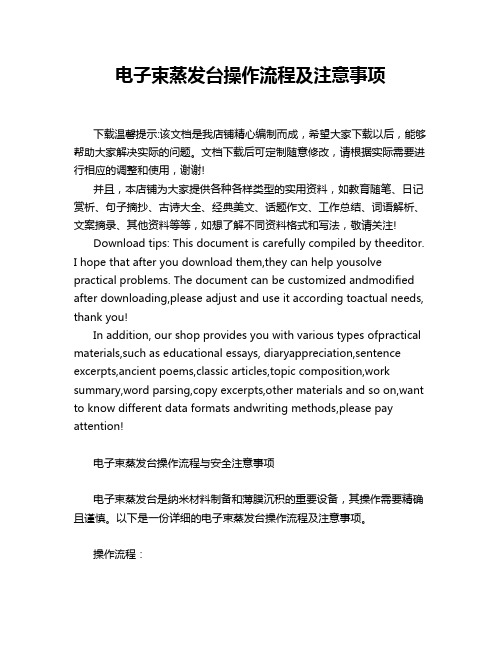 电子束蒸发台操作流程及注意事项

下载温馨提示:该文档是我店铺精心编制而成，希望大家下载以后，能够帮助大家解决实际的问题。文档下载后可定制随意修改，请根据实际需要进行相应的调整和使用，谢谢!

并且，本店铺为大家提供各种各样类型的实用资料，如教育随笔、日记赏析、句子摘抄、古诗大全、经典美文、话题作文、工作总结、词语解析、文案摘录、其他资料等等，如想了解不同资料格式和写法，敬请关注!

Download tips: This document is carefully compiled by theeditor. I hope that after you download them,they can help yousolve practical problems. The document can be customized andmodified after downloading,please adjust and use it according toactual needs, thank you!

In addition, our shop provides you with various types ofpractical materials,such as educational essays, diaryappreciation,sentence excerpts,ancient poems,classic articles,topic composition,work summary,word parsing,copy excerpts,other materials and so on,want to know different data formats andwriting methods,please pay attention!

电子束蒸发台操作流程与安全注意事项

电子束蒸发台是纳米材料制备和薄膜沉积的重要设备，其操作需要精确且谨慎。以下是一份详细的电子束蒸发台操作流程及注意事项。

操作流程：